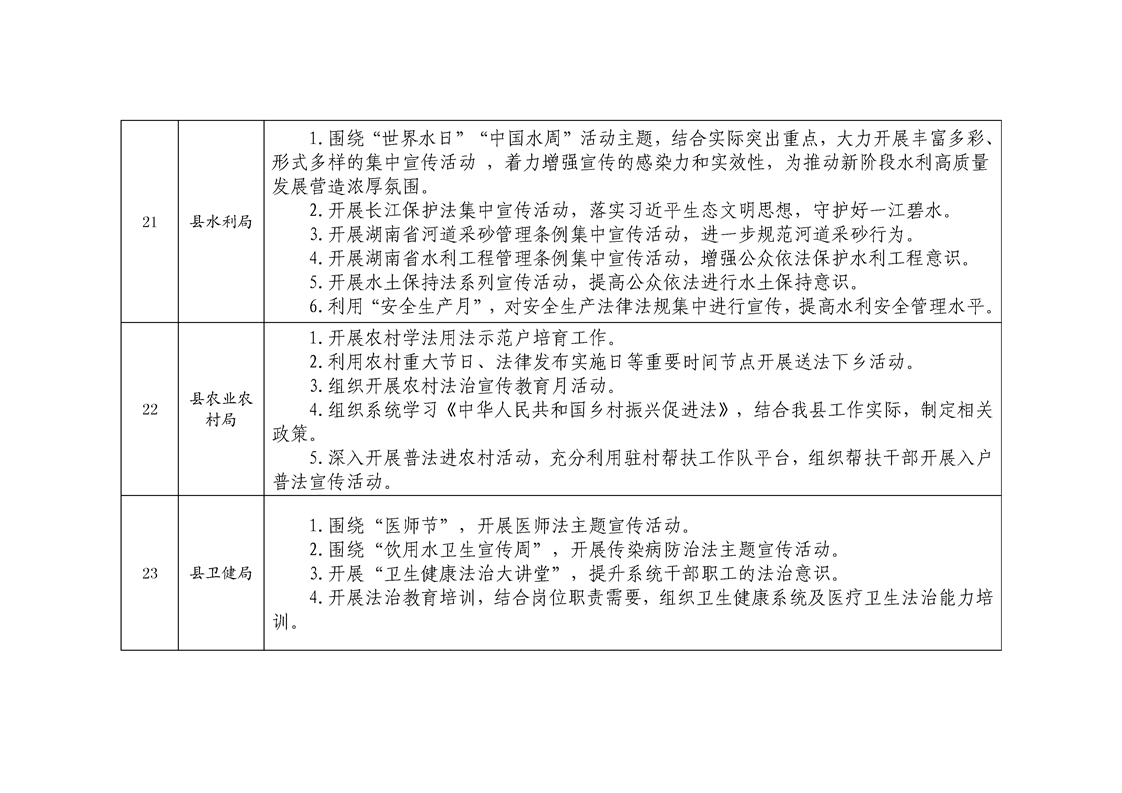 | | | |
|---|---|---|
| 21 | 县水利局 | 1.围绕“世界水日”“中国水周”活动主题，结合实际突出重点，大力开展丰富多彩、形式多样的集中宣传活动 ，着力增强宣传的感染力和实效性，为推动新阶段水利高质量发展营造浓厚氛围。<br>2.开展长江保护法集中宣传活动，落实习近平生态文明思想，守护好一江碧水。<br>3.开展湖南省河道采砂管理条例集中宣传活动，进一步规范河道采砂行为。<br>4.开展湖南省水利工程管理条例集中宣传活动，增强公众依法保护水利工程意识。<br>5.开展水土保持法系列宣传活动，提高公众依法进行水土保持意识。<br>6.利用“安全生产月”，对安全生产法律法规集中进行宣传，提高水利安全管理水平。 |
| 22 | 县农业农村局 | 1.开展农村学法用法示范户培育工作。<br>2.利用农村重大节日、法律发布实施日等重要时间节点开展送法下乡活动。<br>3.组织开展农村法治宣传教育月活动。<br>4.组织系统学习《中华人民共和国乡村振兴促进法》，结合我县工作实际，制定相关政策。<br>5.深入开展普法进农村活动，充分利用驻村帮扶工作队平台，组织帮扶干部开展入户普法宣传活动。 |
| 23 | 县卫健局 | 1.围绕“医师节”，开展医师法主题宣传活动。<br>2.围绕“饮用水卫生宣传周”，开展传染病防治法主题宣传活动。<br>3.开展“卫生健康法治大讲堂”，提升系统干部职工的法治意识。<br>4.开展法治教育培训，结合岗位职责需要，组织卫生健康系统及医疗卫生法治能力培训。 |